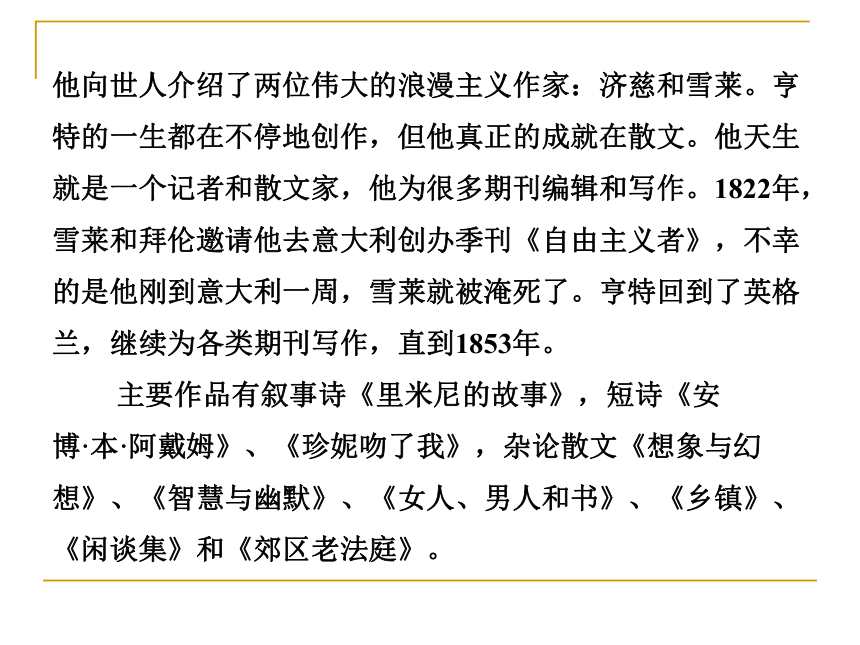 他向世人介绍了两位伟大的浪漫主义作家：济慈和雪莱。亨特的一生都在不停地创作，但他真正的成就在散文。他天生就是一个记者和散文家，他为很多期刊编辑和写作。1822年，雪莱和拜伦邀请他去意大利创办季刊《自由主义者》，不幸的是他刚到意大利一周，雪莱就被淹死了。亨特回到了英格兰，继续为各类期刊写作，直到1853年。

主要作品有叙事诗《里米尼的故事》，短诗《安博·本·阿戴姆》、《珍妮吻了我》，杂论散文《想象与幻想》、《智慧与幽默》、《女人、男人和书》、《乡镇》、《闲谈集》和《郊区老法庭》。